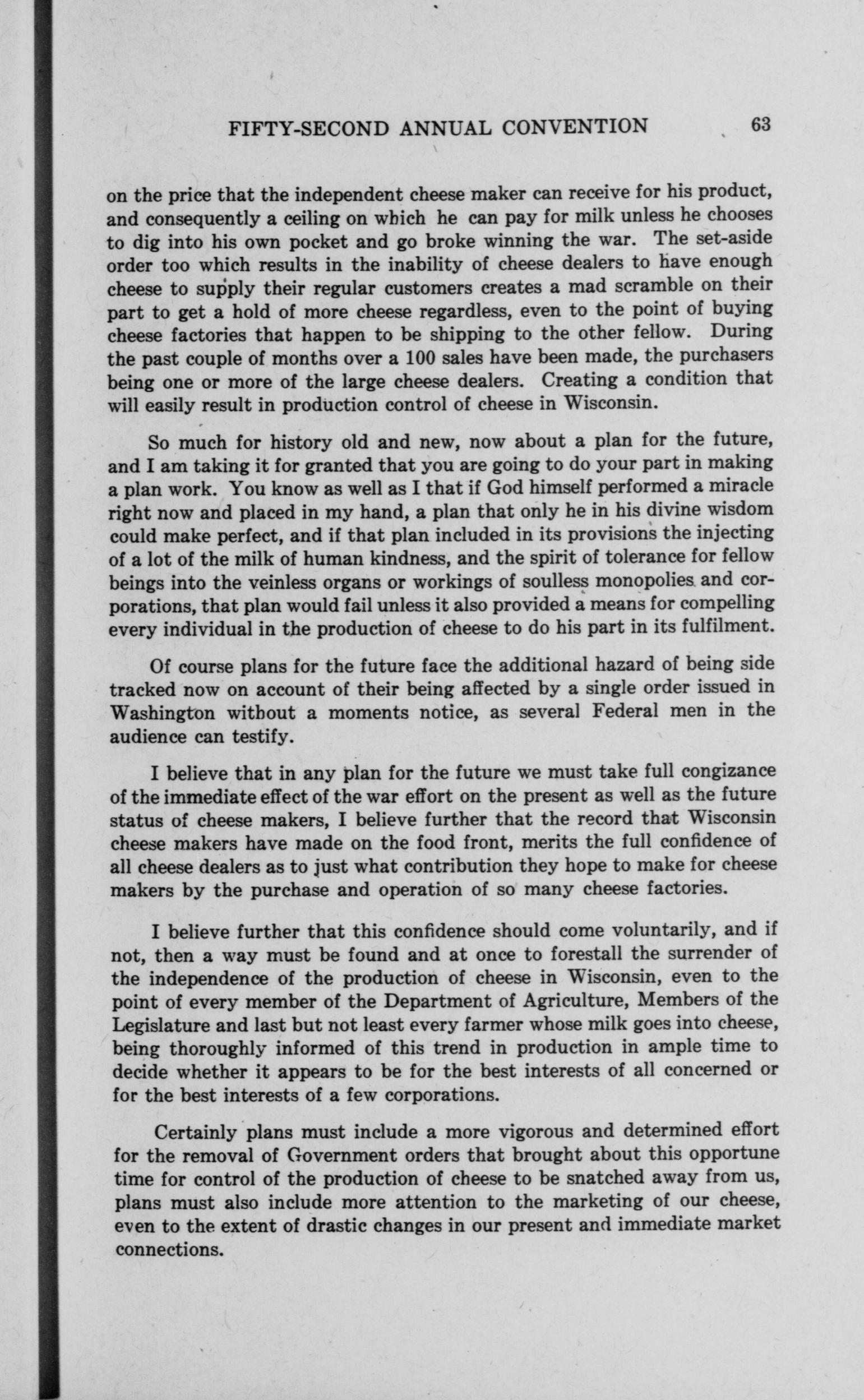 FIFTY-SECOND ANNUAL CONVENTION 63

on the price that the independent cheese maker can receive for his product, and consequently a ceiling on which he can pay for milk unless he chooses to dig into his own pocket and go broke winning the war. The set-aside order too which results in the inability of cheese dealers to have enough cheese to supply their regular customers creates a mad scramble on their part to get a hold of more cheese regardless, even to the point of buying cheese factories that happen to be shipping to the other fellow. During the past couple of months over a 100 sales have been made, the purchasers being one or more of the large cheese dealers. Creating a condition that will easily result in production control of cheese in Wisconsin.

So much for history old and new, now about a plan for the future, and I am taking it for granted that you are going to do your part in making a plan work. You know as well as I that if God himself performed a miracle right now and placed in my hand, a plan that only he in his divine wisdom could make perfect, and if that plan included in its provisions the injecting of a lot of the milk of human kindness, and the spirit of tolerance for fellow beings into the veinless organs or workings of soulless monopolies and corporations, that plan would fail unless it also provided a means for compelling every individual in the production of cheese to do his part in its fulfilment.

Of course plans for the future face the additional hazard of being side tracked now on account of their being affected by a single order issued in Washington without a moments notice, as several Federal men in the audience can testify.

I believe that in any plan for the future we must take full congizance of the immediate effect of the war effort on the present as well as the future status of cheese makers, I believe further that the record that Wisconsin cheese makers have made on the food front, merits the full confidence of all cheese dealers as to just what contribution they hope to make for cheese makers by the purchase and operation of so many cheese factories.

I believe further that this confidence should come voluntarily, and if not, then a way must be found and at once to forestall the surrender of the independence of the production of cheese in Wisconsin, even to the point of every member of the Department of Agriculture, Members of the Legislature and last but not least every farmer whose milk goes into cheese, being thoroughly informed of this trend in production in ample time to decide whether it appears to be for the best interests of all concerned or for the best interests of a few corporations.

Certainly plans must include a more vigorous and determined effort for the removal of Government orders that brought about this opportune time for control of the production of cheese to be snatched away from us, plans must also include more attention to the marketing of our cheese, even to the extent of drastic changes in our present and immediate market connections.